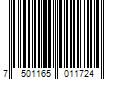 7 501165 011724